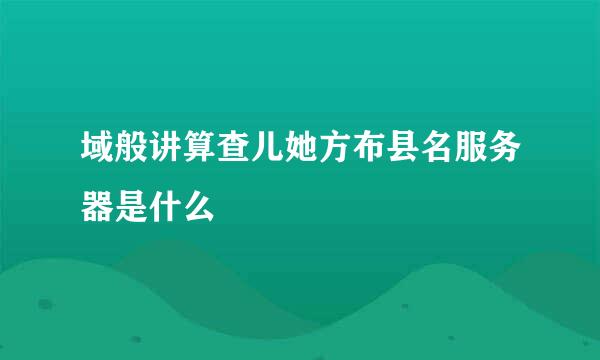 域般讲算查儿她方布县名服务器是什么